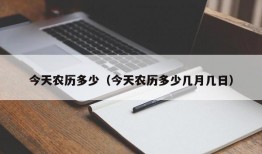 今天农历多少（今天农历多少几月几日）